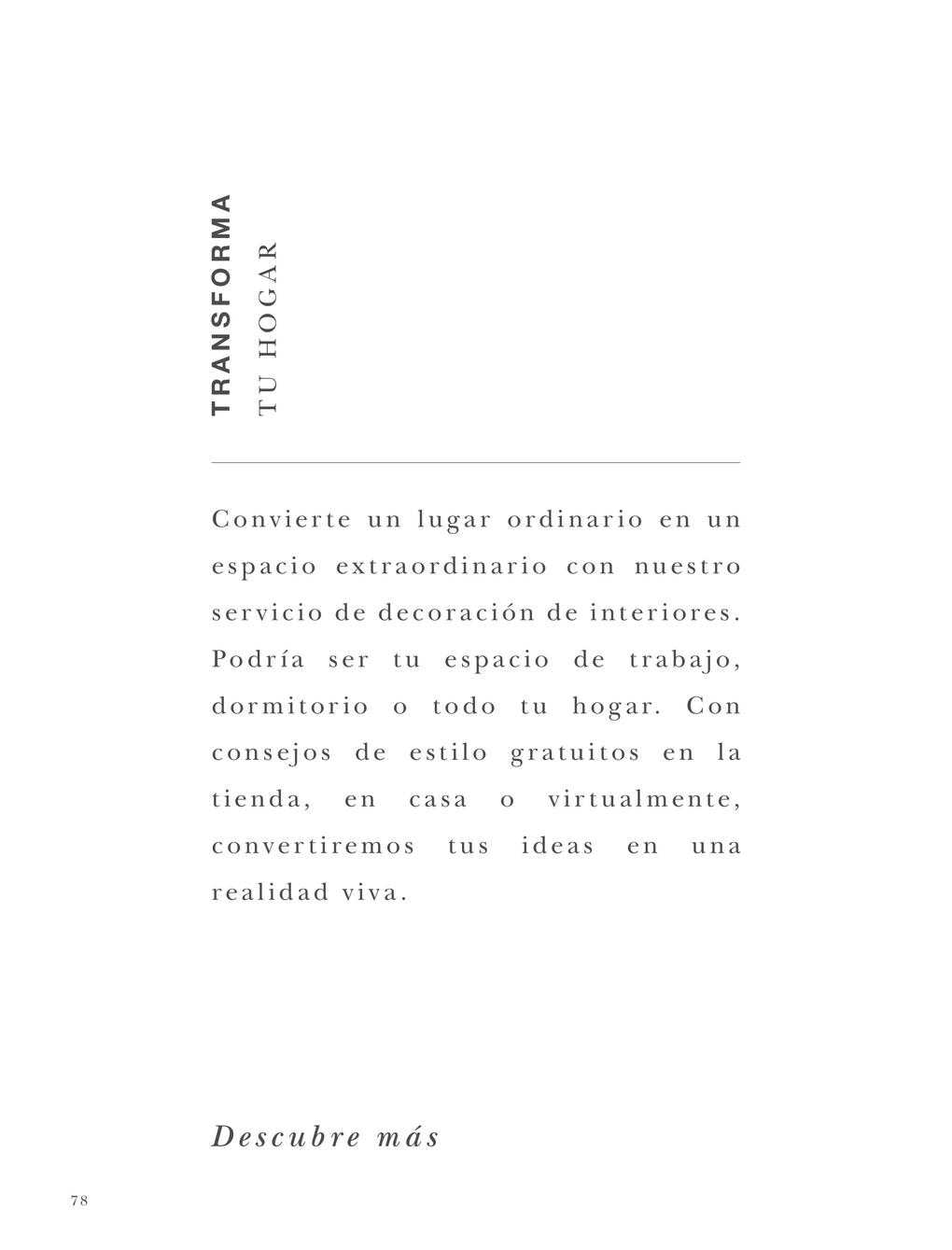 TRANSFORMA
TU HOGAR

Convierte un lugar ordinario en un espacio extraordinario con nuestro servicio de decoración de interiores. Podría ser tu espacio de trabajo, dormitorio o todo tu hogar. Con consejos de estilo gratuitos en la tienda, en casa o virtualmente, convertiremos tus ideas en una realidad viva.

Descubre más

78